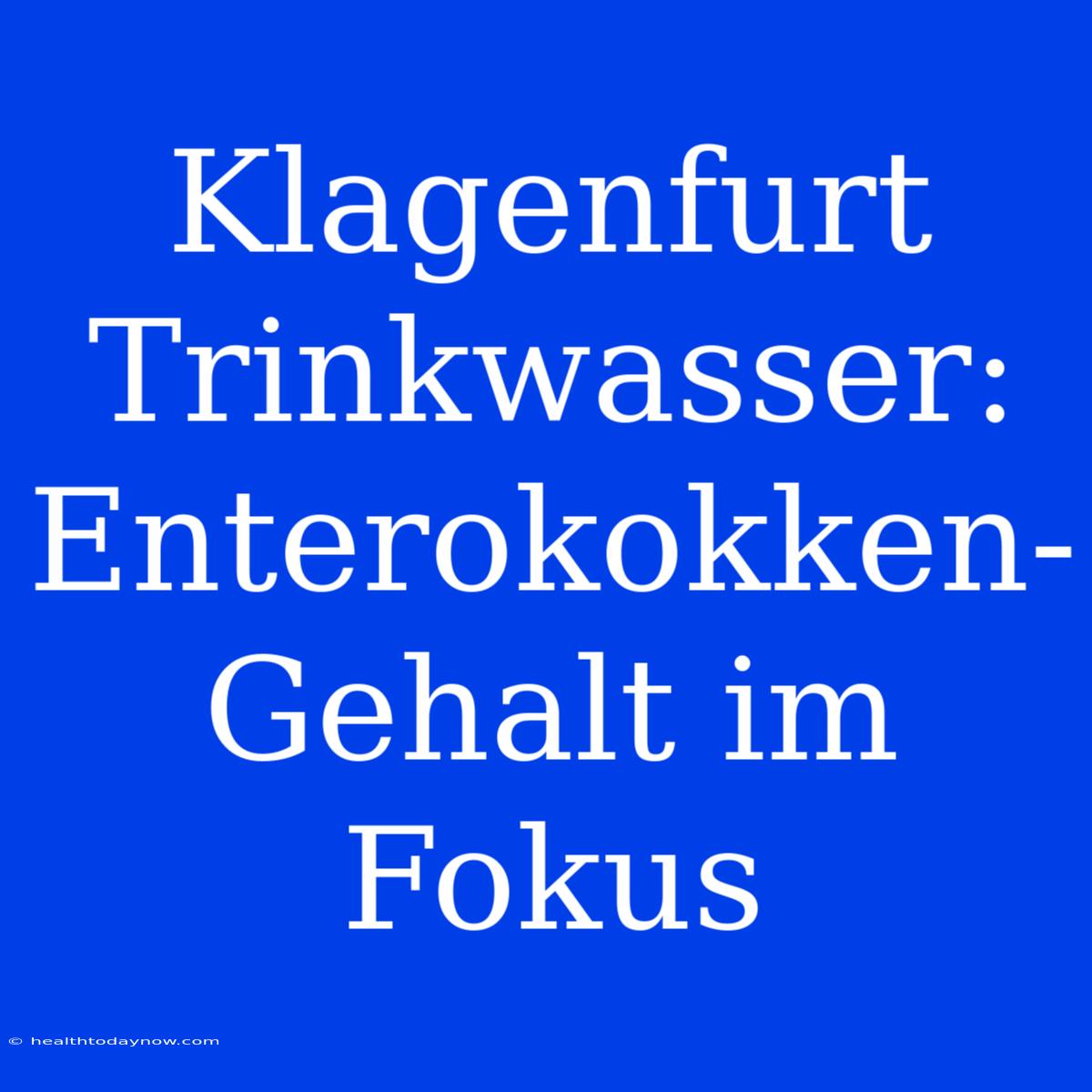 Klagenfurt Trinkwasser: Enterokokken-Gehalt im Fokus

© healthtodaynow.com